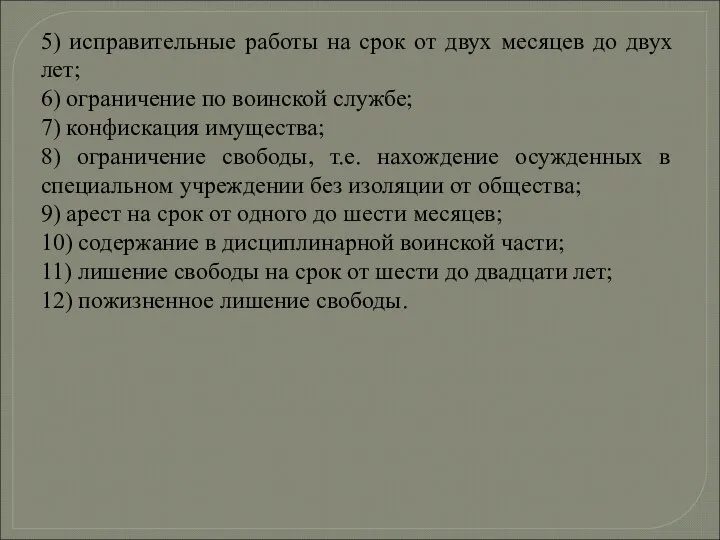 5) исправительные работы на срок от двух месяцев до двух лет;
6) ограничение по воинской службе;
7) конфискация имущества;
8) ограничение свободы, т.е. нахождение осужденных в специальном учреждении без изоляции от общества;
9) арест на срок от одного до шести месяцев;
10) содержание в дисциплинарной воинской части;
11) лишение свободы на срок от шести до двадцати лет;
12) пожизненное лишение свободы.